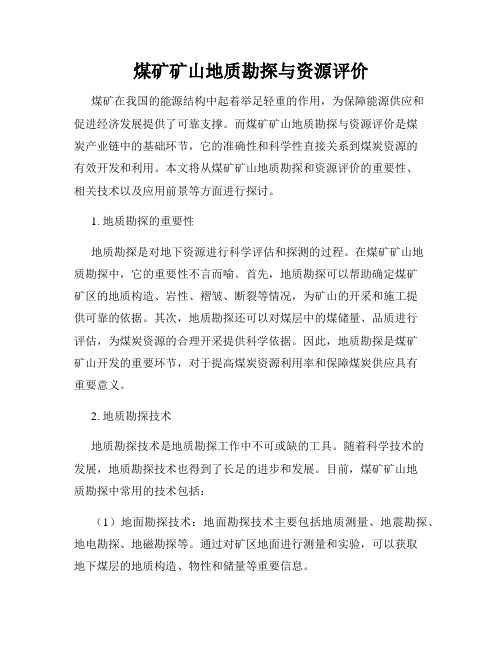 煤矿矿山地质勘探与资源评价

煤矿在我国的能源结构中起着举足轻重的作用，为保障能源供应和促进经济发展提供了可靠支撑。而煤矿矿山地质勘探与资源评价是煤炭产业链中的基础环节，它的准确性和科学性直接关系到煤炭资源的有效开发和利用。本文将从煤矿矿山地质勘探和资源评价的重要性、相关技术以及应用前景等方面进行探讨。

1. 地质勘探的重要性

地质勘探是对地下资源进行科学评估和探测的过程。在煤矿矿山地质勘探中，它的重要性不言而喻。首先，地质勘探可以帮助确定煤矿矿区的地质构造、岩性、褶皱、断裂等情况，为矿山的开采和施工提供可靠的依据。其次，地质勘探还可以对煤层中的煤储量、品质进行评估，为煤炭资源的合理开采提供科学依据。因此，地质勘探是煤矿矿山开发的重要环节，对于提高煤炭资源利用率和保障煤炭供应具有重要意义。

2. 地质勘探技术

地质勘探技术是地质勘探工作中不可或缺的工具。随着科学技术的发展，地质勘探技术也得到了长足的进步和发展。目前，煤矿矿山地质勘探中常用的技术包括：

（1）地面勘探技术：地面勘探技术主要包括地质测量、地震勘探、地电勘探、地磁勘探等。通过对矿区地面进行测量和实验，可以获取地下煤层的地质构造、物性和储量等重要信息。